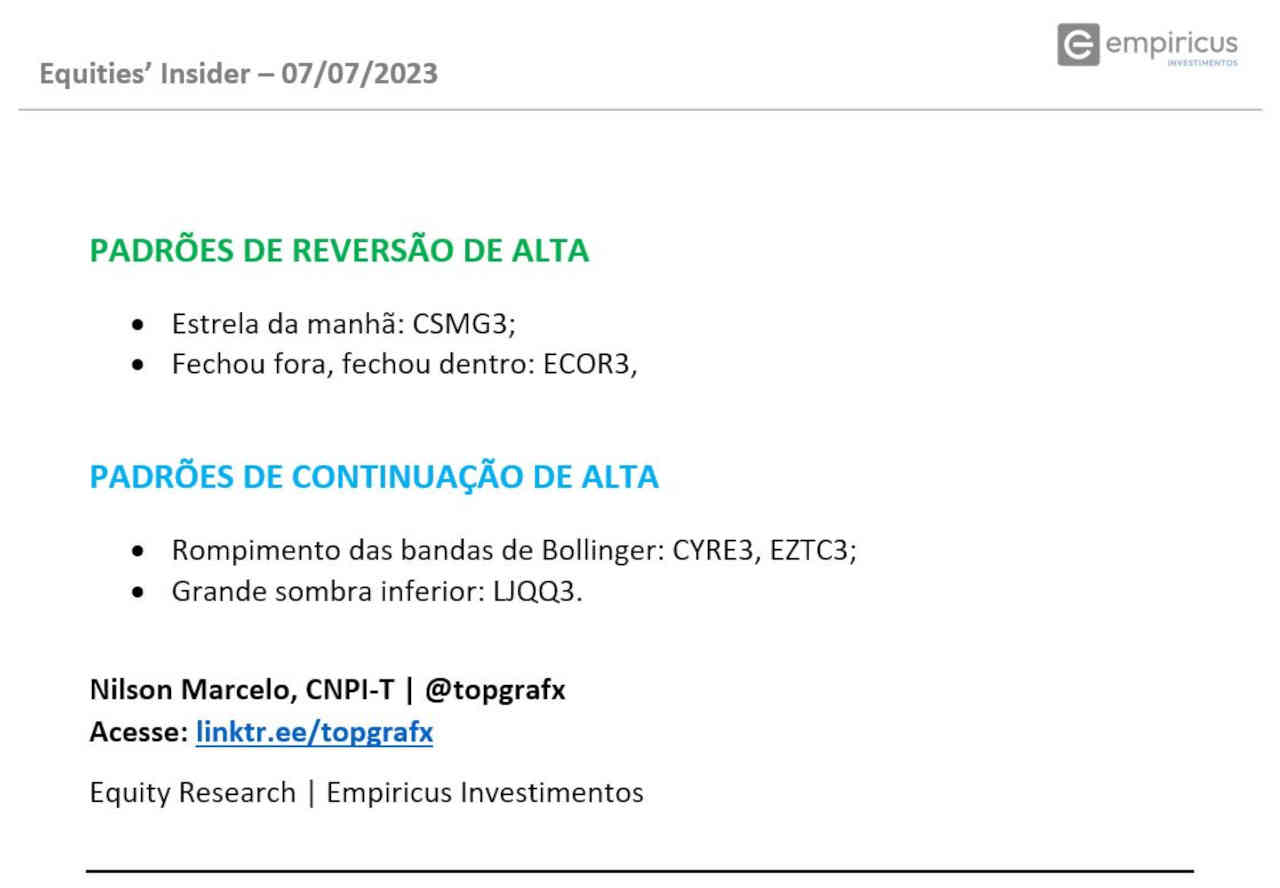 Equities' Insider – 07/07/2023

empiricus
INVESTIMENTOS

PADRÕES DE REVERSÃO DE ALTA

• Estrela da manhã: CSMG3;
• Fechou fora, fechou dentro: ECOR3,

PADRÕES DE CONTINUAÇÃO DE ALTA

• Rompimento das bandas de Bollinger: CYRE3, EZTC3;
• Grande sombra inferior: LJQQ3.

Nilson Marcelo, CNPI-T | @topgrafx
Acesse: linktr.ee/topgrafx

Equity Research | Empiricus Investimentos